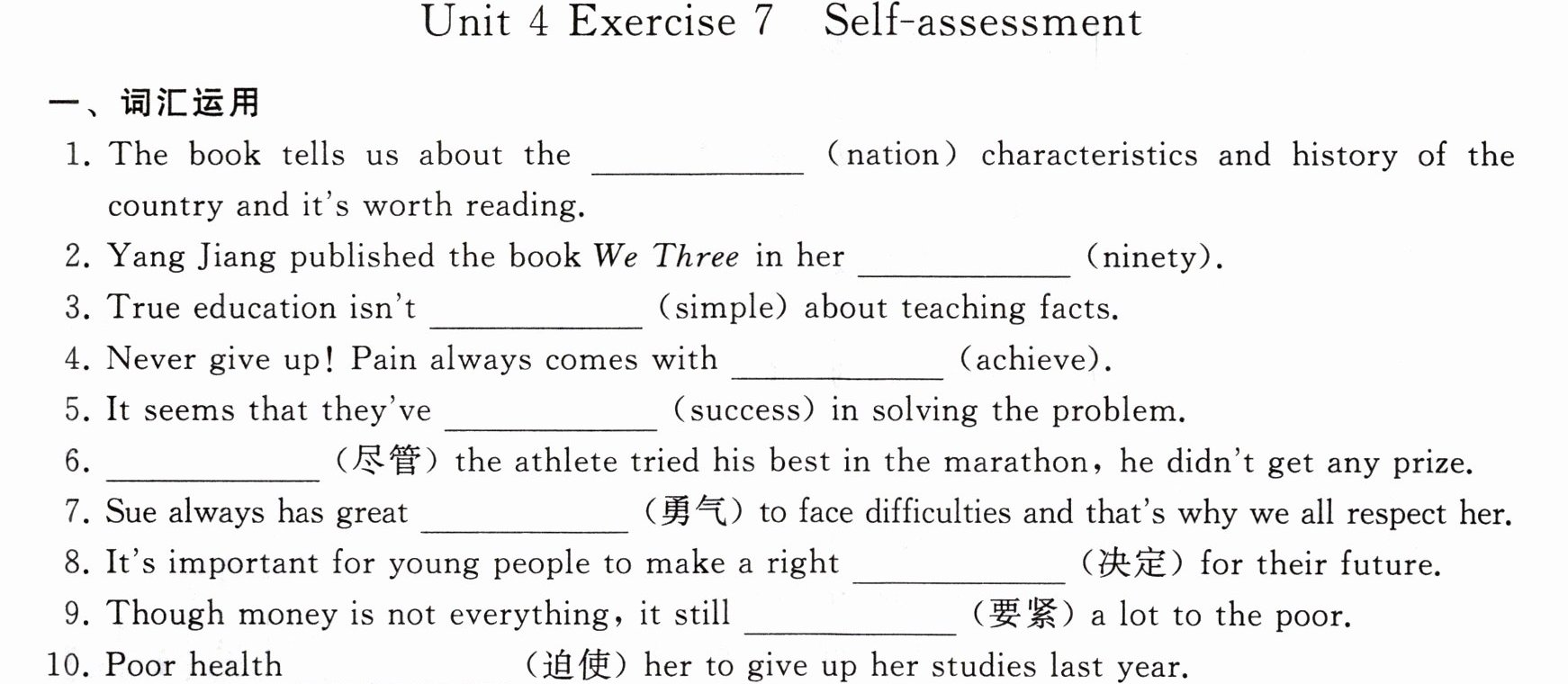 Unit 4 Exercise 7 Self-assessment

一、词汇运用

1. The book tells us about the ____ (nation) characteristics and history of the country and it's worth reading.

2. Yang Jiang published the book We Three in her ____ (ninety).

3. True education isn't ____ (simple) about teaching facts.

4. Never give up! Pain always comes with ____ (achieve).

5. It seems that they've ____ (success) in solving the problem.

6. ____ (尽管) the athlete tried his best in the marathon, he didn't get any prize.

7. Sue always has great ____ (勇气) to face difficulties and that's why we all respect her.

8. It's important for young people to make a right ____ (决定) for their future.

9. Though money is not everything, it still ____ (要紧) a lot to the poor.

10. Poor health ____ (迫使) her to give up her studies last year.